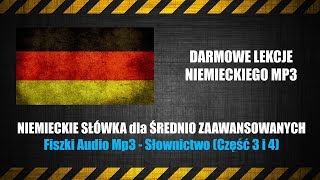 DARMOWE LEKCJE NIEMIECKIEGO MP3

NIEMIECKIE SŁÓWKA dla ŚREDNIO ZAAWANSOWANYCH
Fiszki Audio Mp3 - Słownictwo (Część 3 i 4)